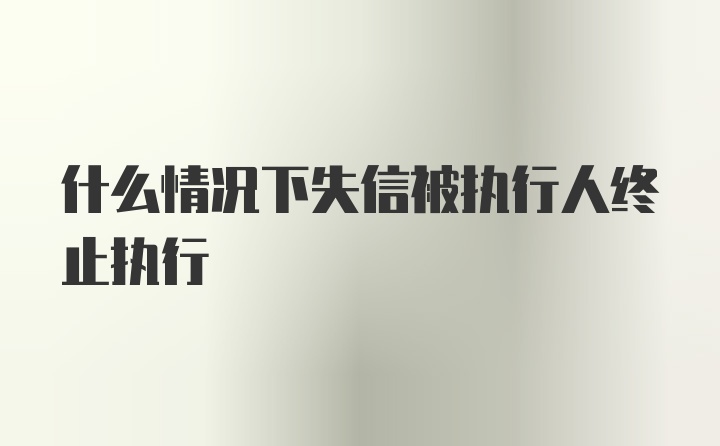 什么情况下失信被执行人终止执行